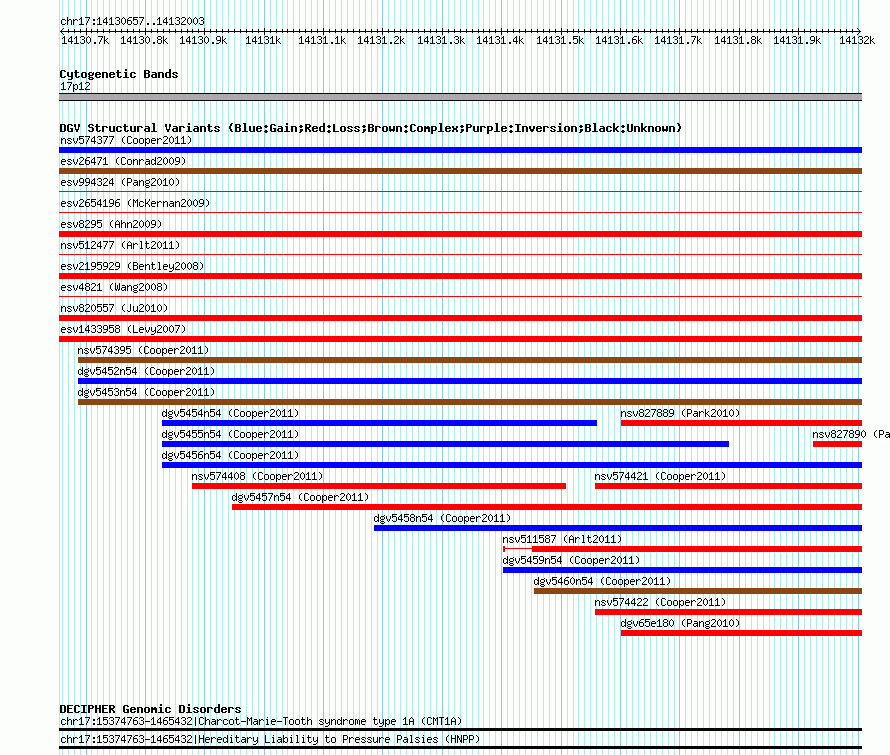 chr17:14130657..14132003

14130.7k 14130.8k 14130.9k 14131k 14131.1k 14131.2k 14131.3k 14131.4k 14131.5k 14131.6k 14131.7k 14131.8k 14131.9k 14132k

Cytogenetic Bands
17p12

DGV Structural Variants (Blue:Gain;Red:Loss;Brown:Complex;Purple:Inversion;Black:Unknown)
nsv574377 (Cooper2011)
esv26471 (Conrad2009)
esv994324 (Pang2010)
esv2654196 (McKernan2009)
esv8295 (Ahn2009)
nsv512477 (Arlt2011)
esv2195929 (Bentley2008)
esv4821 (Wang2008)
nsv820557 (Ju2010)
esv1433958 (Levy2007)
nsv574395 (Cooper2011)
dgv5452n54 (Cooper2011)
dgv5453n54 (Cooper2011)
dgv5454n54 (Cooper2011)
nsv827889 (Park2010)
dgv5455n54 (Cooper2011)
nsv827890 (Pa
dgv5456n54 (Cooper2011)
nsv574408 (Cooper2011)
nsv574421 (Cooper2011)
dgv5457n54 (Cooper2011)
dgv5458n54 (Cooper2011)
nsv511587 (Arlt2011)
dgv5459n54 (Cooper2011)
dgv5460n54 (Cooper2011)
nsv574422 (Cooper2011)
dgv65e180 (Pang2010)

DECIPHER Genomic Disorders
chr17:15374763-1465432|Charcot-Marie-Tooth syndrome type 1A (CMT1A)
chr17:15374763-1465432|Hereditary Liability to Pressure Palsies (HNPP)